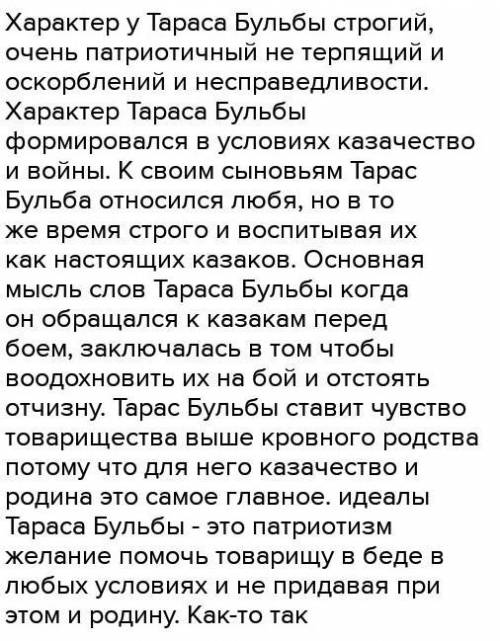 Характер у Тараса Бульбы строгий, очень патриотичный не терпящий и оскорблений и несправедливости. Характер Тараса Бульбы формировался в условиях казачество и войны. К своим сыновьям Тарас Бульба относился любя, но в то же время строго и воспитывая их как настоящих казаков. Основная мысль слов Тараса Бульбы когда он обращался к казакам перед боем, заключалась в том чтобы воодохновить их на бой и отстоять отчизну. Тарас Бульбы ставит чувство товарищества выше кровного родства потому что для него казачество и родина это самое главное. идеалы Тараса Бульбы - это патриотизм желание помочь товарищу в беде в любых условиях и не придавая при этом и родину. Как-то так